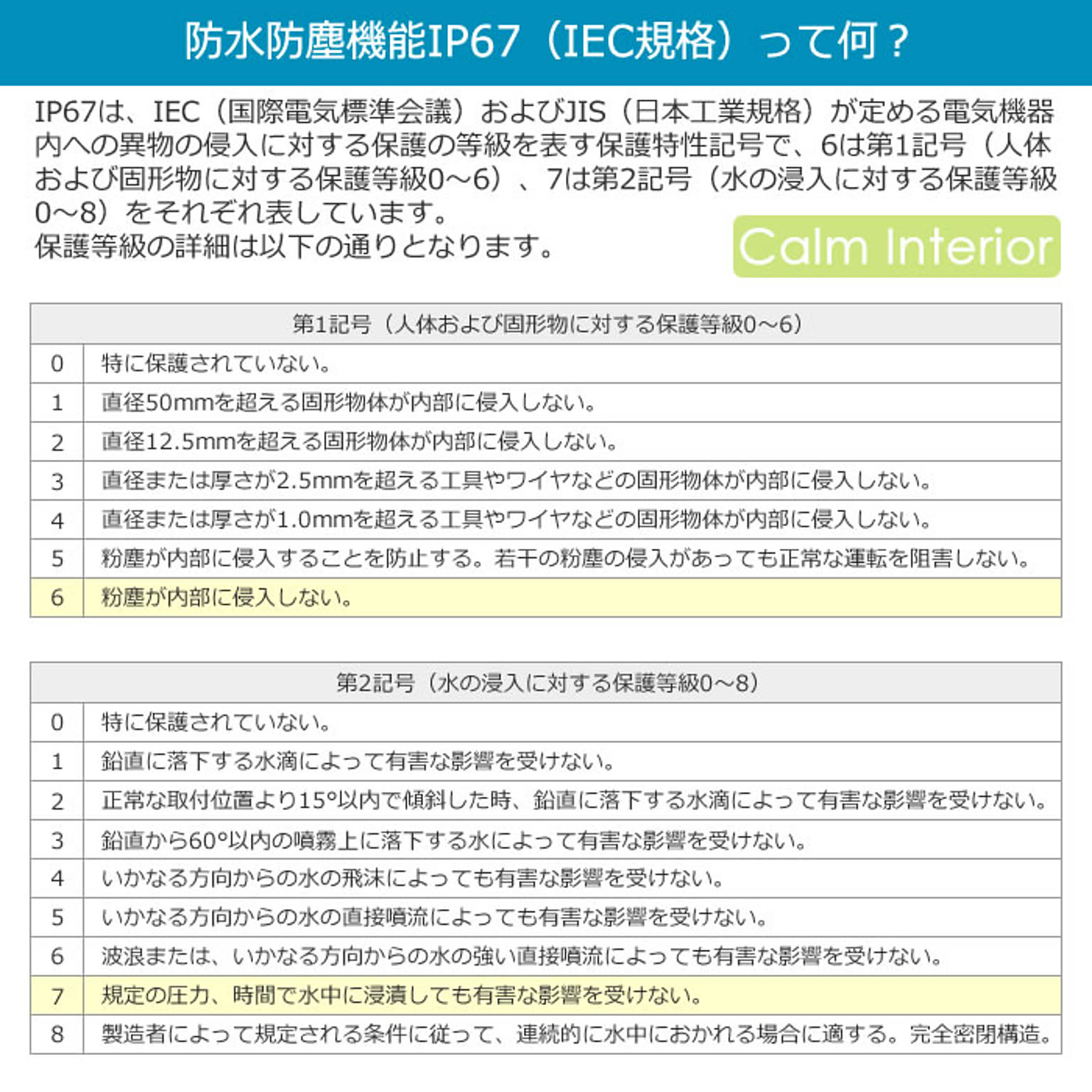 防水防塵機能IP67（IEC規格）って何？

IP67は、IEC（国際電気標準会議）およびJIS（日本工業規格）が定める電気機器内への異物の侵入に対する保護の等級を表す保護特性記号で、6は第1記号（人体および固形物に対する保護等級0～6）、7は第2記号（水の浸入に対する保護等級0～8）をそれぞれ表しています。
保護等級の詳細は以下の通りとなります。

Calm Interior

| 第1記号（人体および固形物に対する保護等級0～6） | |
|---|---|
| 0 | 特に保護されていない。 |
| 1 | 直径50mmを超える固形物体が内部に侵入しない。 |
| 2 | 直径12.5mmを超える固形物体が内部に侵入しない。 |
| 3 | 直径または厚さが2.5mmを超える工具やワイヤなどの固形物体が内部に侵入しない。 |
| 4 | 直径または厚さが1.0mmを超える工具やワイヤなどの固形物体が内部に侵入しない。 |
| 5 | 粉塵が内部に侵入することを防止する。若干の粉塵の侵入があっても正常な運転を阻害しない。 |
| 6 | 粉塵が内部に侵入しない。 |

| 第2記号（水の浸入に対する保護等級0～8） | |
|---|---|
| 0 | 特に保護されていない。 |
| 1 | 鉛直に落下する水滴によって有害な影響を受けない。 |
| 2 | 正常な取付位置より15°以内で傾斜した時、鉛直に落下する水滴によって有害な影響を受けない。 |
| 3 | 鉛直から60°以内の噴霧上に落下する水によって有害な影響を受けない。 |
| 4 | いかなる方向からの水の飛沫によっても有害な影響を受けない。 |
| 5 | いかなる方向からの水の直接噴流によっても有害な影響を受けない。 |
| 6 | 波浪または、いかなる方向からの水の強い直接噴流によっても有害な影響を受けない。 |
| 7 | 規定の圧力、時間で水中に浸漬しても有害な影響を受けない。 |
| 8 | 製造者によって規定される条件に従って、連続的に水中におかれる場合に適する。完全密閉構造。 |